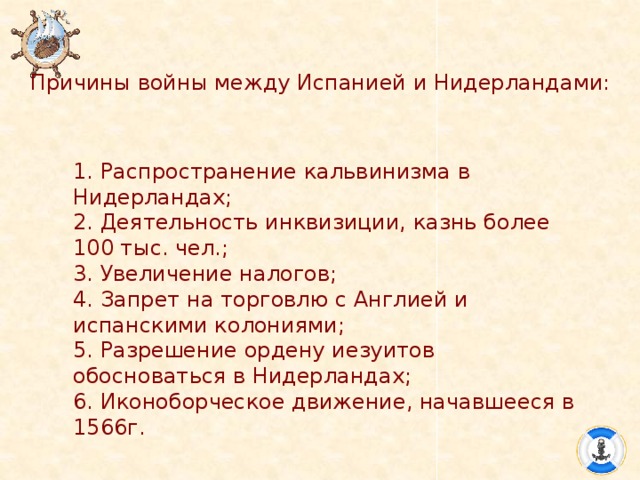 Причины войны между Испанией и Нидерландами:

1. Распространение кальвинизма в Нидерландах;
2. Деятельность инквизиции, казнь более 100 тыс. чел.;
3. Увеличение налогов;
4. Запрет на торговлю с Англией и испанскими колониями;
5. Разрешение ордену иезуитов обосноваться в Нидерландах;
6. Иконоборческое движение, начавшееся в 1566г.